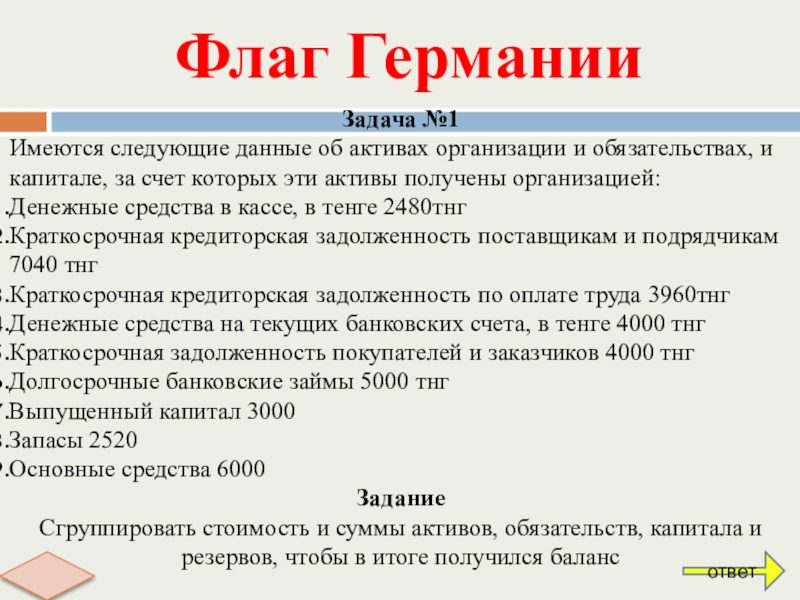 Флаг Германии

Задача №1

Имеются следующие данные об активах организации и обязательствах, и капитале, за счет которых эти активы получены организацией:

.Денежные средства в кассе, в тенге 2480тнг
2.Краткосрочная кредиторская задолженность поставщикам и подрядчикам 7040 тнг
3.Краткосрочная кредиторская задолженность по оплате труда 3960тнг
4.Денежные средства на текущих банковских счета, в тенге 4000 тнг
5.Краткосрочная задолженность покупателей и заказчиков 4000 тнг
6.Долгосрочные банковские займы 5000 тнг
7.Выпущенный капитал 3000
8.Запасы 2520
9.Основные средства 6000

Задание

Сгруппировать стоимость и суммы активов, обязательств, капитала и резервов, чтобы в итоге получился баланс

ответ